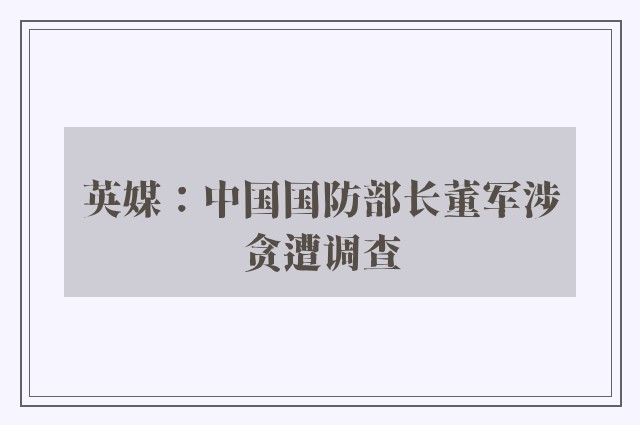 英媒：中国国防部长董军涉贪遭调查